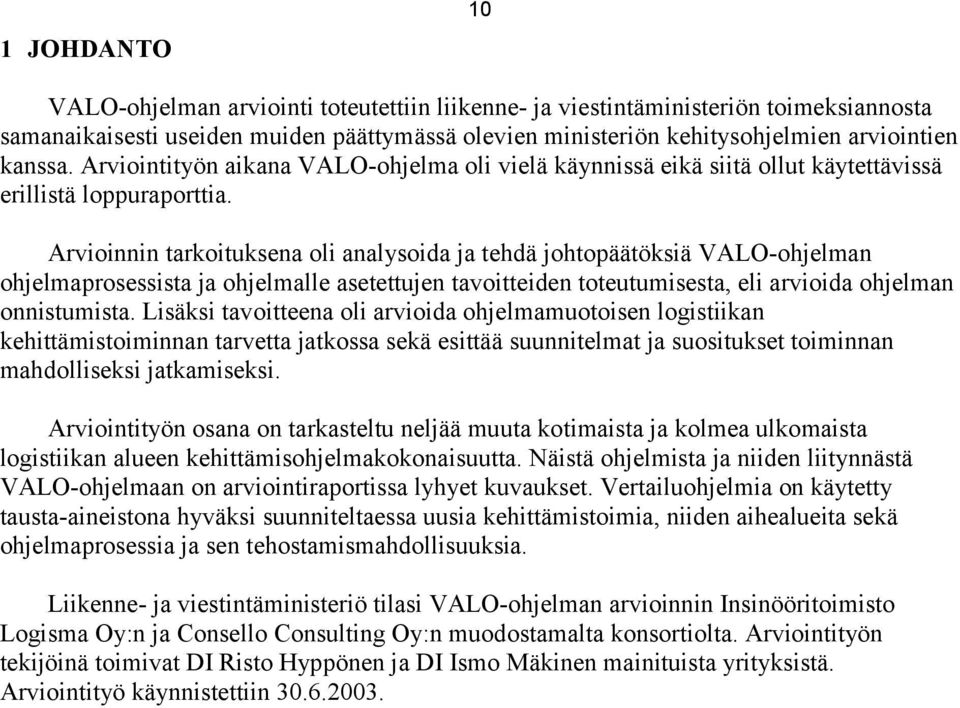 10

1 JOHDANTO

VALO-ohjelman arviointi toteutettiin liikenne- ja viestintäministeriön toimeksiannosta samanaikaisesti useiden muiden päättymässä olevien ministeriön kehitysohjelmien arviointien kanssa. Arviointityön aikana VALO-ohjelma oli vielä käynnissä eikä siitä ollut käytettävissä erillistä loppuraporttia.

Arvioinnin tarkoituksena oli analysoida ja tehdä johtopäätöksiä VALO-ohjelman ohjelmaprosessista ja ohjelmalle asetettujen tavoitteiden toteutumisesta, eli arvioida ohjelman onnistumista. Lisäksi tavoitteena oli arvioida ohjelmamuotoisen logistiikan kehittämistoiminnan tarvetta jatkossa sekä esittää suunnitelmat ja suositukset toiminnan mahdolliseksi jatkamiseksi.

Arviointityön osana on tarkasteltu neljää muuta kotimaista ja kolmea ulkomaista logistiikan alueen kehittämisohjelmakokonaisuutta. Näistä ohjelmista ja niiden liitynnästä VALO-ohjelmaan on arviointiraportissa lyhyet kuvaukset. Vertailuohjelmia on käytetty tausta-aineistona hyväksi suunniteltaessa uusia kehittämistoimia, niiden aihealueita sekä ohjelmaprosessia ja sen tehostamismahdollisuuksia.

Liikenne- ja viestintäministeriö tilasi VALO-ohjelman arvioinnin Insinööritoimisto Logisma Oy:n ja Consello Consulting Oy:n muodostamalta konsortiolta. Arviointityön tekijöinä toimivat DI Risto Hyppönen ja DI Ismo Mäkinen mainituista yrityksistä. Arviointityö käynnistettiin 30.6.2003.